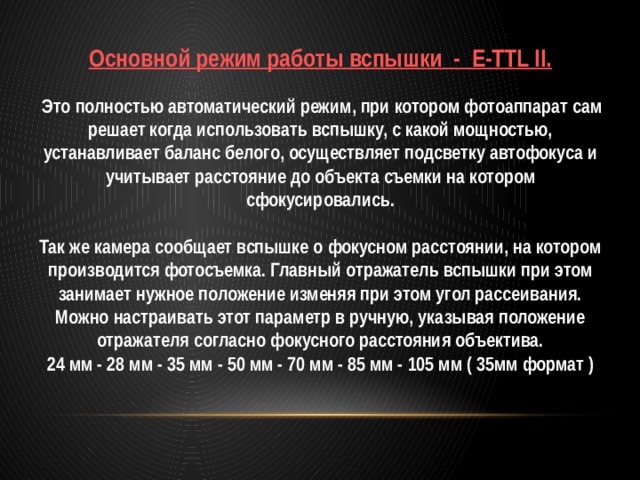 Основной режим работы вспышки - E-TTL II.

Это полностью автоматический режим, при котором фотоаппарат сам решает когда использовать вспышку, с какой мощностью, устанавливает баланс белого, осуществляет подсветку автофокуса и учитывает расстояние до объекта съемки на котором сфокусировались.

Так же камера сообщает вспышке о фокусном расстоянии, на котором производится фотосъемка. Главный отражатель вспышки при этом занимает нужное положение изменяя при этом угол рассеивания. Можно настраивать этот параметр в ручную, указывая положение отражателя согласно фокусного расстояния объектива.
24 мм - 28 мм - 35 мм - 50 мм - 70 мм - 85 мм - 105 мм ( 35мм формат )